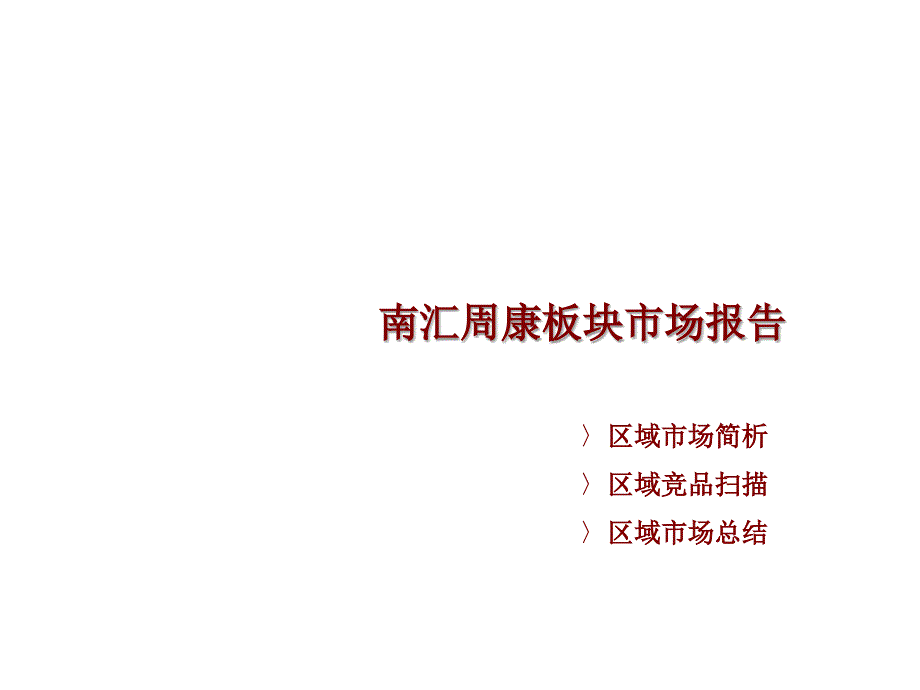 南汇周康板块市场报告

〉区域市场简析
〉区域竞品扫描
〉区域市场总结